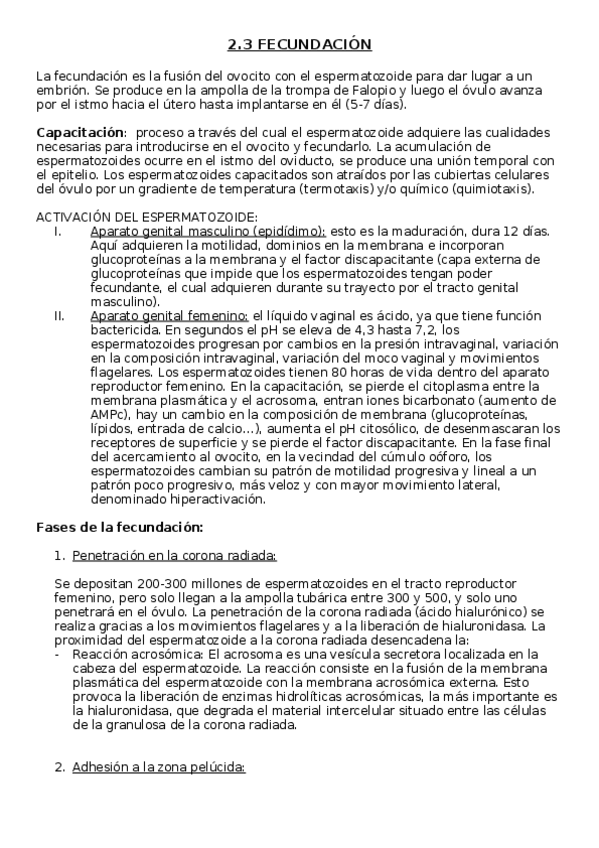 2.3 FECUNDACIÓN

La fecundación es la fusión del ovocito con el espermatozoide para dar lugar a un embrión. Se produce en la ampolla de la trompa de Falopio y luego el óvulo avanza por el istmo hacia el útero hasta implantarse en él (5-7 días).

Capacitación: proceso a través del cual el espermatozoide adquiere las cualidades necesarias para introducirse en el ovocito y fecundarlo. La acumulación de espermatozoides ocurre en el istmo del oviducto, se produce una unión temporal con el epitelio. Los espermatozoides capacitados son atraídos por las cubiertas celulares del óvulo por un gradiente de temperatura (termotaxis) y/o químico (quimiotaxis).

ACTIVACIÓN DEL ESPERMATOZOIDE:
I. Aparato genital masculino (epidídimo): esto es la maduración, dura 12 días. Aquí adquieren la motilidad, dominios en la membrana e incorporan glucoproteínas a la membrana y el factor discapacitante (capa externa de glucoproteínas que impide que los espermatozoides tengan poder fecundante, el cual adquieren durante su trayecto por el tracto genital masculino).
II. Aparato genital femenino: el líquido vaginal es ácido, ya que tiene función bactericida. En segundos el pH se eleva de 4,3 hasta 7,2, los espermatozoides progresan por cambios en la presión intravaginal, variación en la composición intravaginal, variación del moco vaginal y movimientos flagelares. Los espermatozoides tienen 80 horas de vida dentro del aparato reproductor femenino. En la capacitación, se pierde el citoplasma entre la membrana plasmática y el acrosoma, entran iones bicarbonato (aumento de AMPc), hay un cambio en la composición de membrana (glucoproteínas, lípidos, entrada de calcio...), aumenta el pH citosólico, de desenmascaran los receptores de superficie y se pierde el factor discapacitante. En la fase final del acercamiento al ovocito, en la vecindad del cúmulo oóforo, los espermatozoides cambian su patrón de motilidad progresiva y lineal a un patrón poco progresivo, más veloz y con mayor movimiento lateral, denominado hiperactivación.

Fases de la fecundación:

1. Penetración en la corona radiada:

Se depositan 200-300 millones de espermatozoides en el tracto reproductor femenino, pero solo llegan a la ampolla tubárica entre 300 y 500, y solo uno penetrará en el óvulo. La penetración de la corona radiada (ácido hialurónico) se realiza gracias a los movimientos flagelares y a la liberación de hialuronidasa. La proximidad del espermatozoide a la corona radiada desencadena la:
- Reacción acrosómica: El acrosoma es una vesícula secretora localizada en la cabeza del espermatozoide. La reacción consiste en la fusión de la membrana plasmática del espermatozoide con la membrana acrosómica externa. Esto provoca la liberación de enzimas hidrolíticas acrosómicas, la más importante es la hialuronidasa, que degrada el material intercelular situado entre las células de la granulosa de la corona radiada.

2. Adhesión a la zona pelúcida: